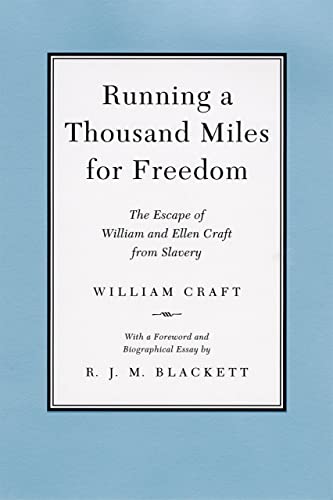 Running a Thousand Miles for Freedom

The Escape of William and Ellen Craft from Slavery

WILLIAM CRAFT

With a Foreword and Biographical Essay by

R. J. M. BLACKETT